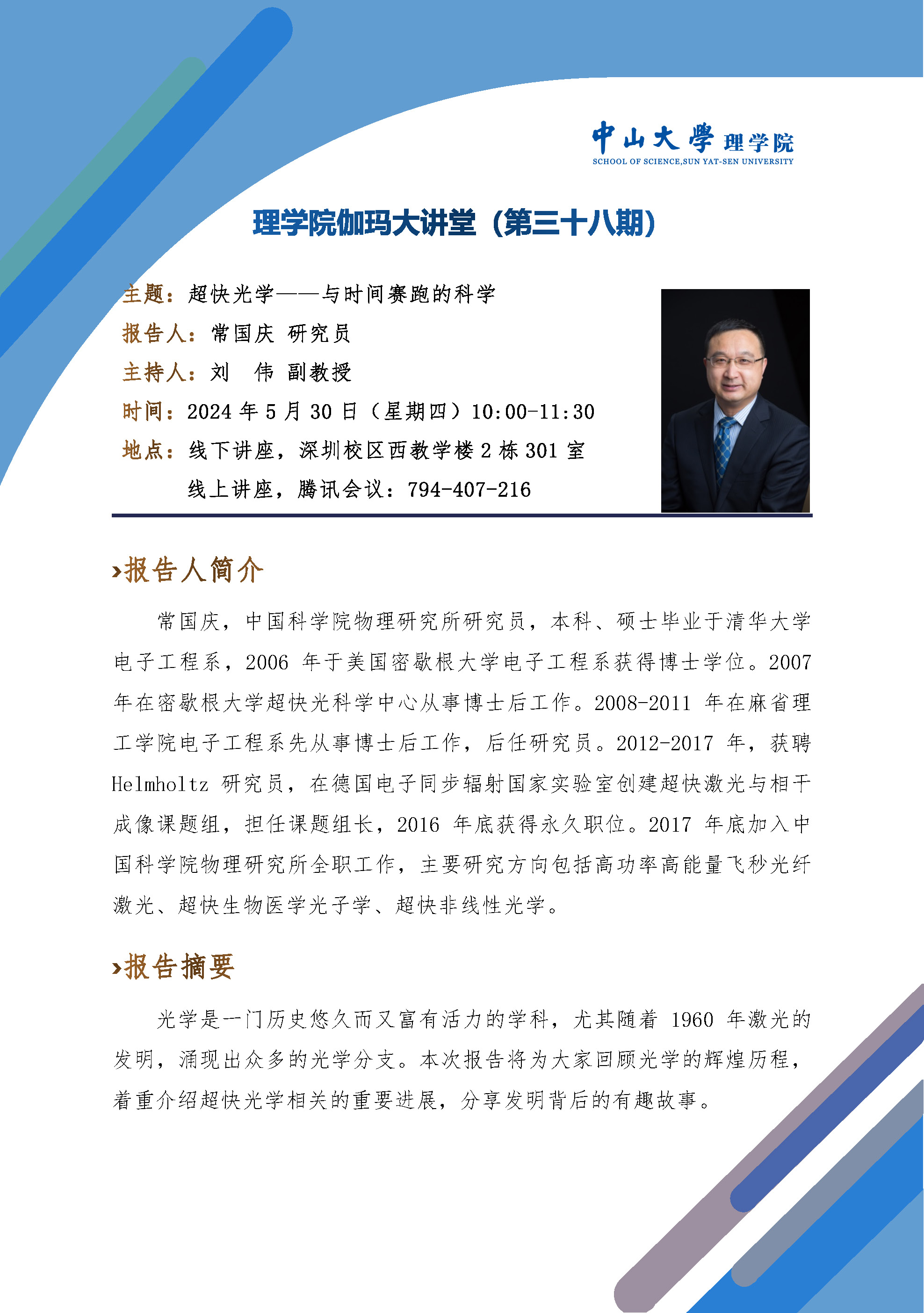 中山大學 理学院
SCHOOL OF SCIENCE,SUN YAT-SEN UNIVERSITY

理学院伽玛大讲堂（第三十八期）

主题：超快光学——与时间赛跑的科学
报告人：常国庆 研究员
主持人：刘 伟 副教授
时间：2024 年 5 月 30 日（星期四）10:00-11:30
地点：线下讲座，深圳校区西教学楼 2 栋 301 室
线上讲座，腾讯会议：794-407-216

›报告人简介

常国庆，中国科学院物理研究所研究员，本科、硕士毕业于清华大学电子工程系，2006 年于美国密歇根大学电子工程系获得博士学位。2007 年在密歇根大学超快光科学中心从事博士后工作。2008-2011 年在麻省理工学院电子工程系先从事博士后工作，后任研究员。2012-2017 年，获聘 Helmholtz 研究员，在德国电子同步辐射国家实验室创建超快激光与相干成像课题组，担任课题组长，2016 年底获得永久职位。2017 年底加入中国科学院物理研究所全职工作，主要研究方向包括高功率高能量飞秒光纤激光、超快生物医学光子学、超快非线性光学。

›报告摘要

光学是一门历史悠久而又富有活力的学科，尤其随着 1960 年激光的发明，涌现出众多的光学分支。本次报告将为大家回顾光学的辉煌历程，着重介绍超快光学相关的重要进展，分享发明背后的有趣故事。